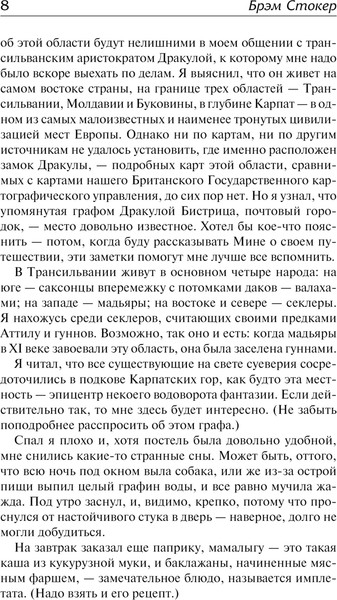 8 Брэм Стокер

об этой области будут нелишними в моем общении с трансильванским аристократом Дракулой, к которому мне надо было вскоре выехать по делам. Я выяснил, что он живет на самом востоке страны, на границе трех областей — Трансильвании, Молдавии и Буковины, в глубине Карпат — в одном из самых малоизвестных и наименее тронутых цивилизацией мест Европы. Однако ни по картам, ни по другим источникам не удалось установить, где именно расположен замок Дракулы, — подробных карт этой области, сравнимых с картами нашего Британского Государственного картографического управления, до сих пор нет. Но я узнал, что упомянутая графом Дракулой Бистрица, почтовый городок, — место довольно известное. Хотел бы кое-что пояснить — потом, когда буду рассказывать Мине о своем путешествии, эти заметки помогут мне лучше все вспомнить.

В Трансильвании живут в основном четыре народа: на юге — саксонцы вперемежку с потомками даков — валахами; на западе — мадьяры; на востоке и севере — секлеры. Я нахожусь среди секлеров, считающих своими предками Аттилу и гуннов. Возможно, так оно и есть: когда мадьяры в XI веке завоевали эту область, она была заселена гуннами.

Я читал, что все существующие на свете суеверия сосредоточились в подкове Карпатских гор, как будто эта местность — эпицентр некоего водоворота фантазии. Если действительно так, то мне здесь будет интересно. (Не забыть поподробнее расспросить об этом графа.)

Спал я плохо и, хотя постель была довольно удобной, мне снились какие-то странные сны. Может быть, оттого, что всю ночь под окном выла собака, или же из-за острой пищи выпил целый графин воды, и все равно мучила жажда. Под утро заснул, и, видимо, крепко, потому что проснулся от настойчивого стука в дверь — наверное, долго не могли добудиться.

На завтрак заказал еще паприку, мамалыгу — это такая каша из кукурузной муки, и баклажаны, начиненные мясным фаршем, — замечательное блюдо, называется имплетата. (Надо взять и его рецепт.)